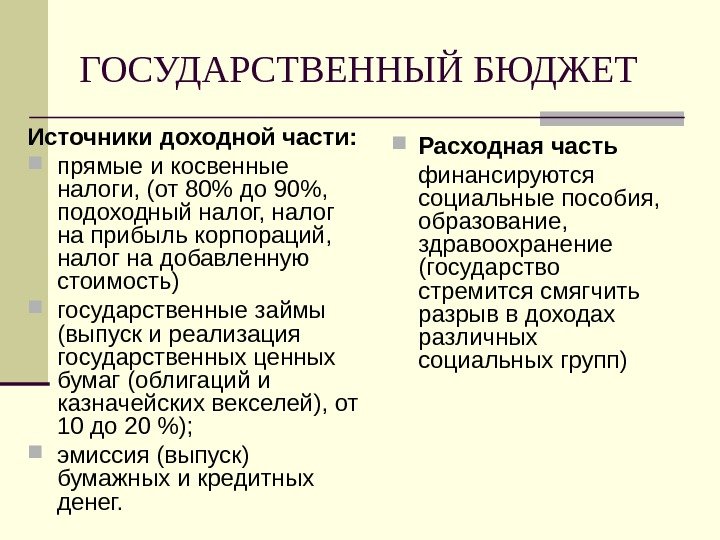 ГОСУДАРСТВЕННЫЙ БЮДЖЕТ

Источники доходной части:

прямые и косвенные налоги, (от 80% до 90%, подоходный налог, налог на прибыль корпораций, налог на добавленную стоимость)

государственные займы (выпуск и реализация государственных ценных бумаг (облигаций и казначейских векселей), от 10 до 20 %);

эмиссия (выпуск) бумажных и кредитных денег.

Расходная часть

финансируются социальные пособия, образование, здравоохранение (государство стремится смягчить разрыв в доходах различных социальных групп)